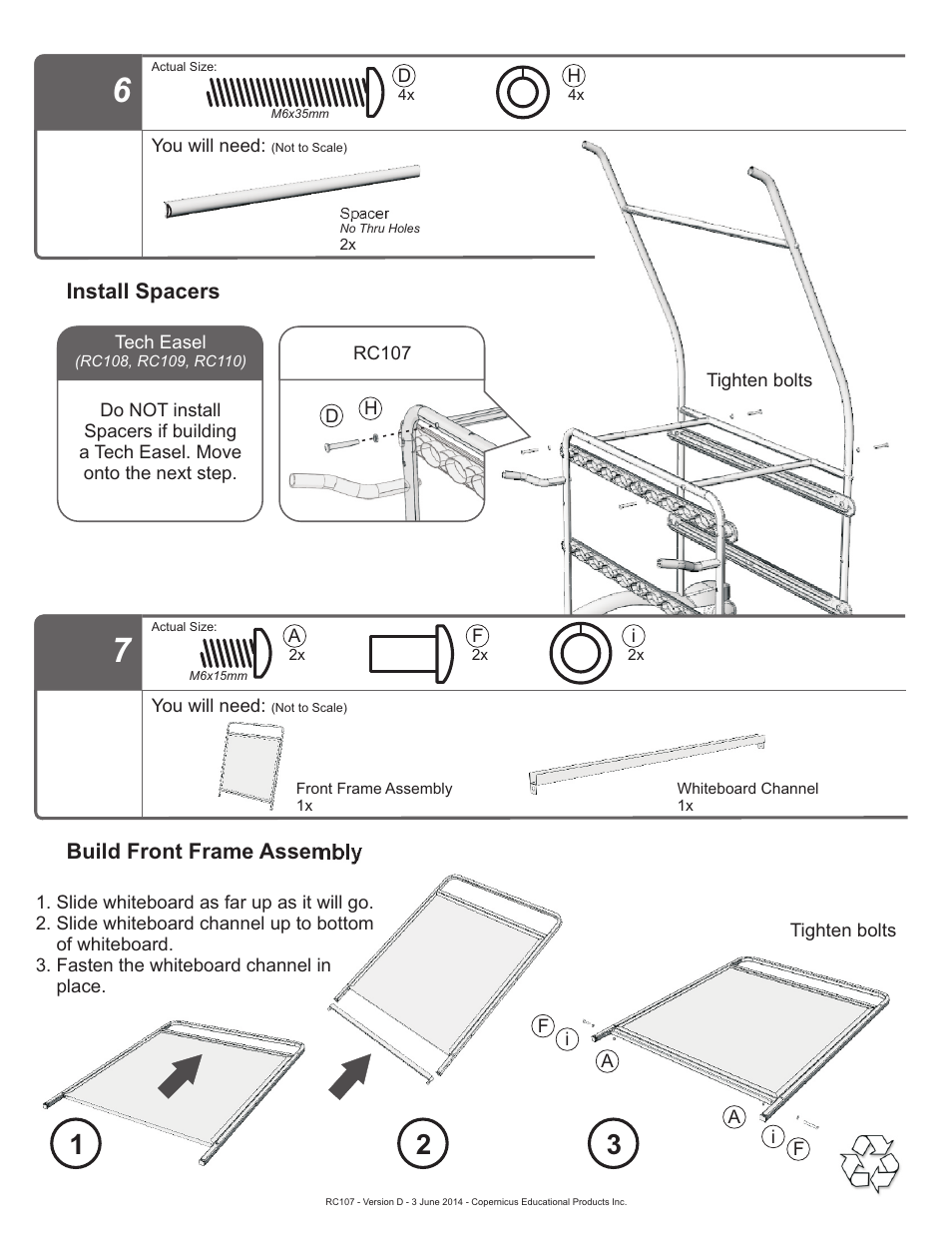 6

Actual Size:

M6x35mm

D
4x

H
4x

You will need: (Not to Scale)

Spacer
No Thru Holes
2x

Install Spacers

Tech Easel
(RC108, RC109, RC110)

Do NOT install Spacers if building a Tech Easel. Move onto the next step.

RC107

D H

Tighten bolts

7

Actual Size:

M6x15mm

A
2x

F
2x

i
2x

You will need: (Not to Scale)

Front Frame Assembly
1x

Whiteboard Channel
1x

Build Front Frame Assembly

1. Slide whiteboard as far up as it will go.
2. Slide whiteboard channel up to bottom of whiteboard.
3. Fasten the whiteboard channel in place.

Tighten bolts

F i A

A i F

1

2

3

RC107 - Version D - 3 June 2014 - Copernicus Educational Products Inc.